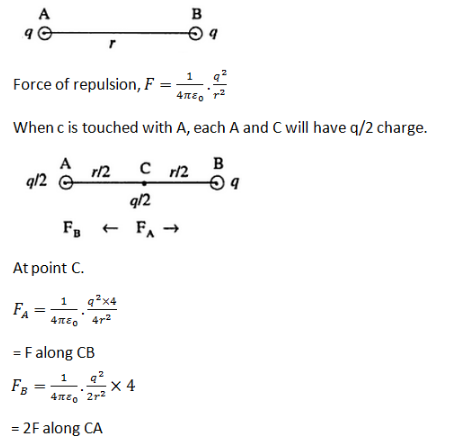 A B
$q$ $r$ $q$

Force of repulsion, $F = \frac{1}{4\pi\varepsilon_0} \cdot \frac{q^2}{r^2}$

When c is touched with A, each A and C will have q/2 charge.

A $r/2$ C $r/2$ B
$q/2$ $q$
$q/2$

$F_B$ ← $F_A$ →

At point C.

$F_A = \frac{1}{4\pi\varepsilon_0} \cdot \frac{q^2 \times 4}{4r^2}$

= F along CB

$F_B = \frac{1}{4\pi\varepsilon_0} \cdot \frac{q^2}{2r^2} \times 4$

= 2F along CA